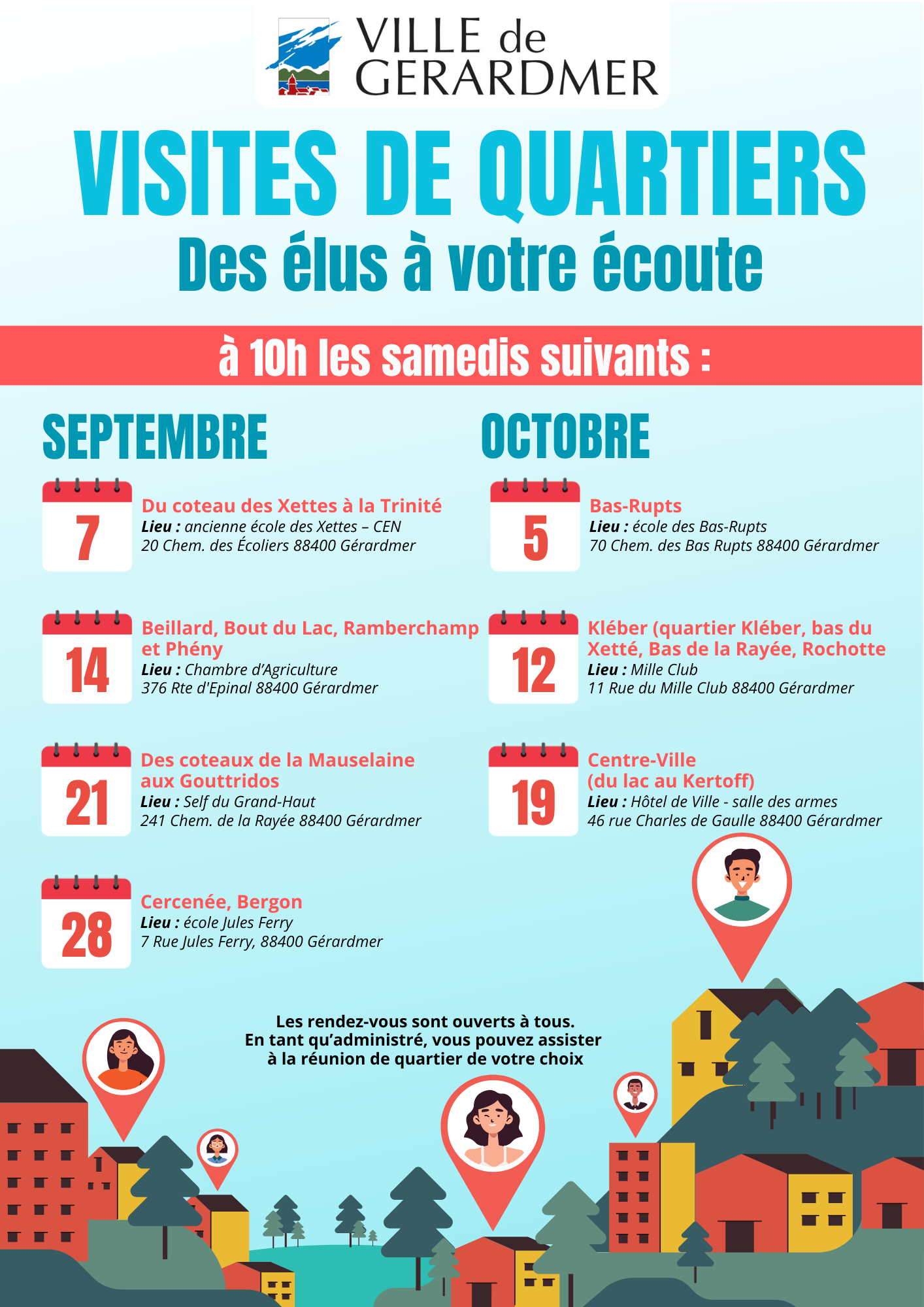 VILLE de GERARDMER

VISITES DE QUARTIERS

Des élus à votre écoute

à 10h les samedis suivants :

SEPTEMBRE

7
Du coteau des Xettes à la Trinité
Lieu : ancienne école des Xettes – CEN
20 Chem. des Écoliers 88400 Gérardmer

14
Beillard, Bout du Lac, Ramberchamp et Phény
Lieu : Chambre d'Agriculture
376 Rte d'Epinal 88400 Gérardmer

21
Des coteaux de la Mauselaine aux Gouttridos
Lieu : Self du Grand-Haut
241 Chem. de la Rayée 88400 Gérardmer

28
Cercenée, Bergon
Lieu : école Jules Ferry
7 Rue Jules Ferry, 88400 Gérardmer

OCTOBRE

5
Bas-Rupts
Lieu : école des Bas-Rupts
70 Chem. des Bas Rupts 88400 Gérardmer

12
Kléber (quartier Kléber, bas du Xetté, Bas de la Rayée, Rochotte
Lieu : Mille Club
11 Rue du Mille Club 88400 Gérardmer

19
Centre-Ville (du lac au Kertoff)
Lieu : Hôtel de Ville - salle des armes
46 rue Charles de Gaulle 88400 Gérardmer

Les rendez-vous sont ouverts à tous.
En tant qu'administré, vous pouvez assister à la réunion de quartier de votre choix